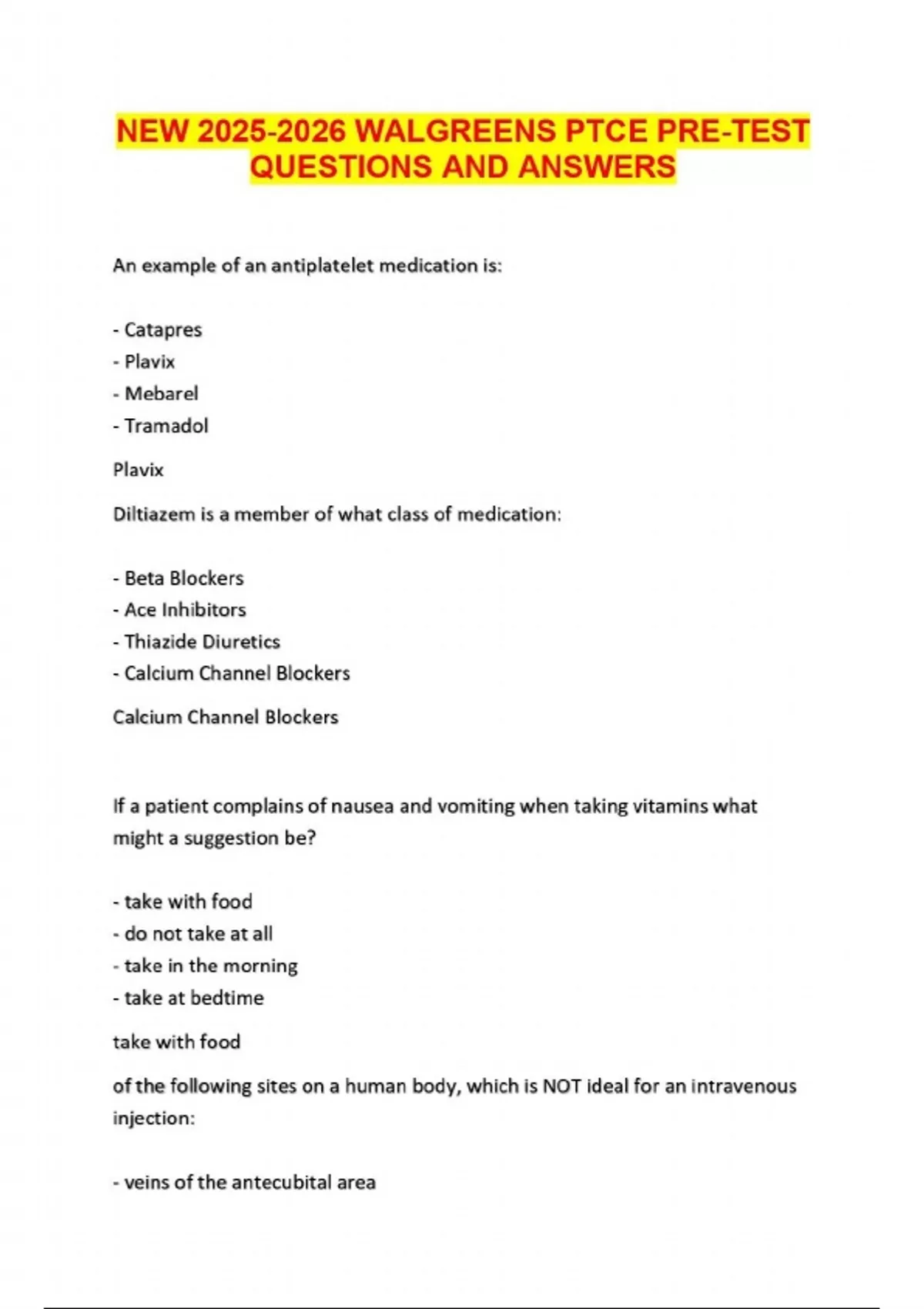 NEW 2025-2026 WALGREENS PTCE PRE-TEST QUESTIONS AND ANSWERS

An example of an antiplatelet medication is:

- Catapres
- Plavix
- Mebarel
- Tramadol

Plavix

Diltiazem is a member of what class of medication:

- Beta Blockers
- Ace Inhibitors
- Thiazide Diuretics
- Calcium Channel Blockers

Calcium Channel Blockers

If a patient complains of nausea and vomiting when taking vitamins what might a suggestion be?

- take with food
- do not take at all
- take in the morning
- take at bedtime

take with food

of the following sites on a human body, which is NOT ideal for an intravenous injection:

- veins of the antecubital area